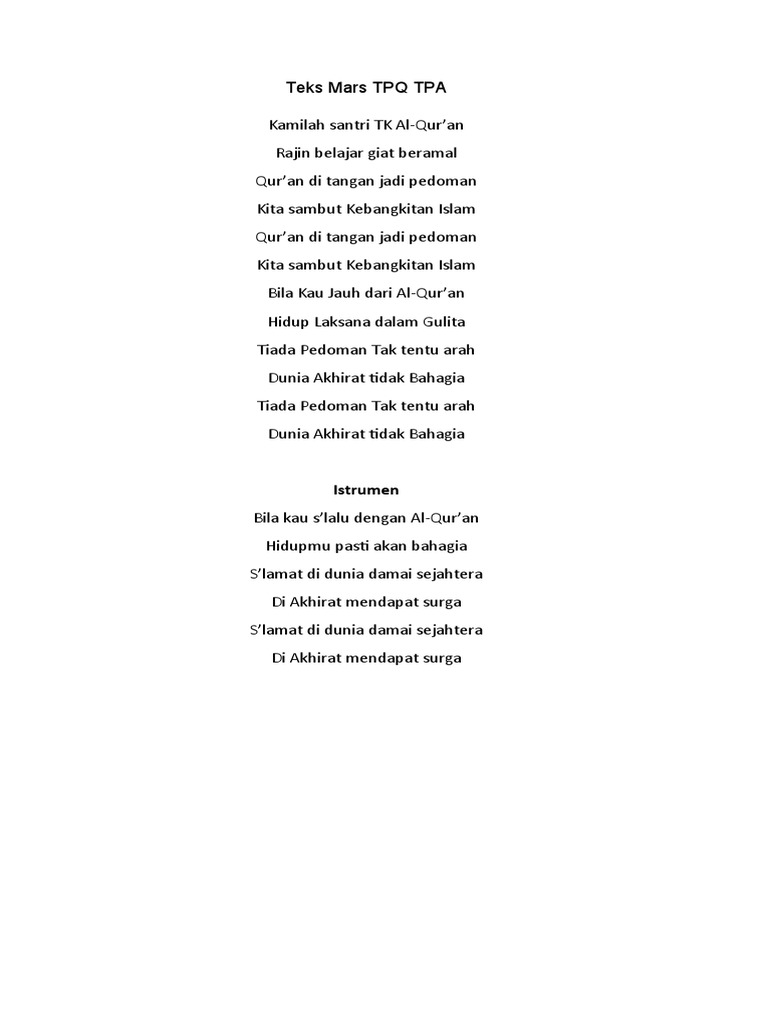 Teks Mars TPQ TPA

Kamilah santri TK Al-Qur'an

Rajin belajar giat beramal

Qur'an di tangan jadi pedoman

Kita sambut Kebangkitan Islam

Qur'an di tangan jadi pedoman

Kita sambut Kebangkitan Islam

Bila Kau Jauh dari Al-Qur'an

Hidup Laksana dalam Gulita

Tiada Pedoman Tak tentu arah

Dunia Akhirat tidak Bahagia

Tiada Pedoman Tak tentu arah

Dunia Akhirat tidak Bahagia

Istrumen

Bila kau s'lalu dengan Al-Qur'an

Hidupmu pasti akan bahagia

S'lamat di dunia damai sejahtera

Di Akhirat mendapat surga

S'lamat di dunia damai sejahtera

Di Akhirat mendapat surga